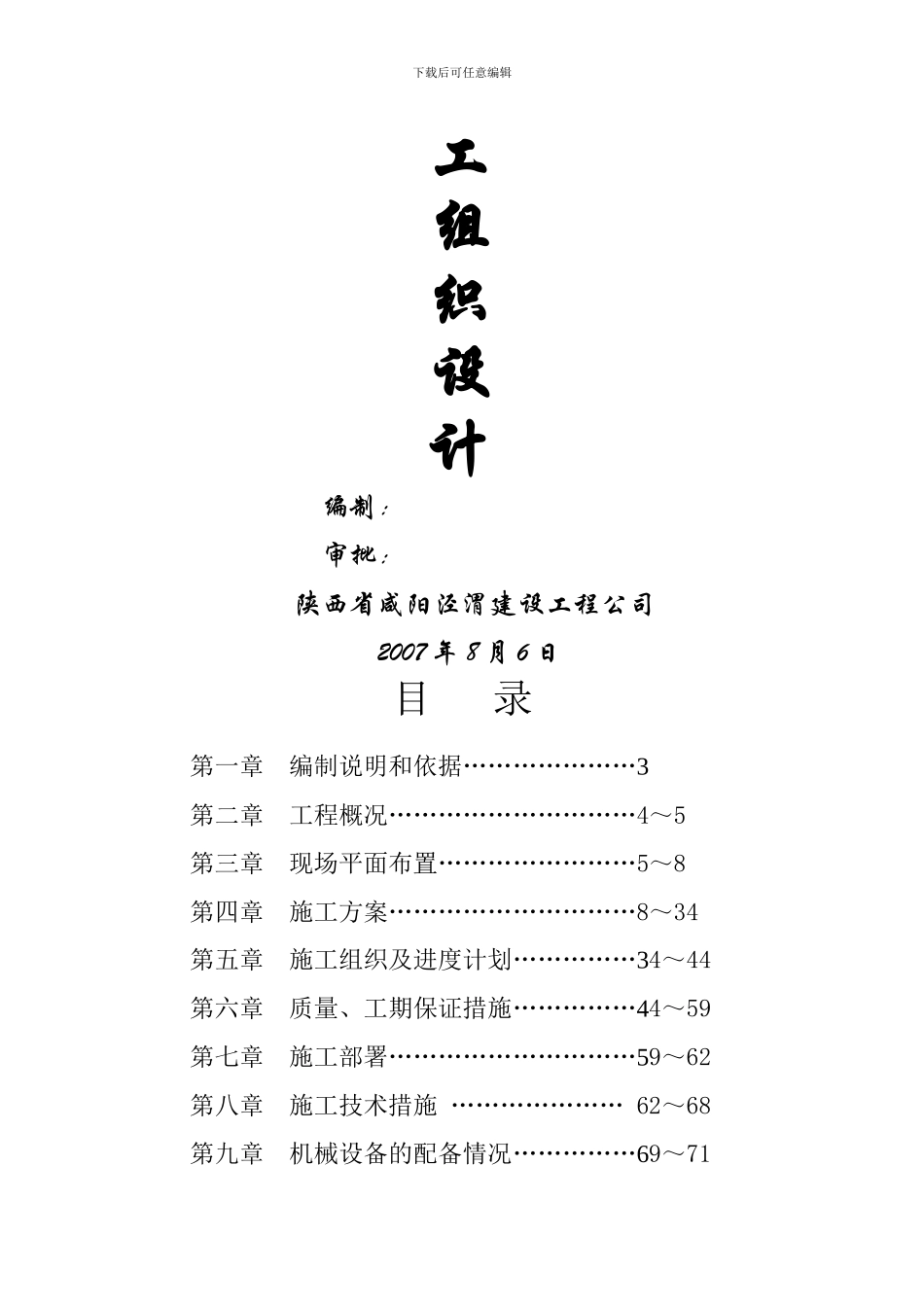 下载后可任意编辑

工

组

织

设

计

编制：

审批：

陕西省咸阳泾渭建设工程公司

2007 年 8 月 6 日

目 录

第一章 编制说明和依据…………………3

第二章 工程概况…………………………4～5

第三章 现场平面布置……………………5～8

第四章 施工方案…………………………8～34

第五章 施工组织及进度计划……………34～44

第六章 质量、工期保证措施……………44～59

第七章 施工部署…………………………59～62

第八章 施工技术措施 ………………… 62～68

第九章 机械设备的配备情况……………69～71